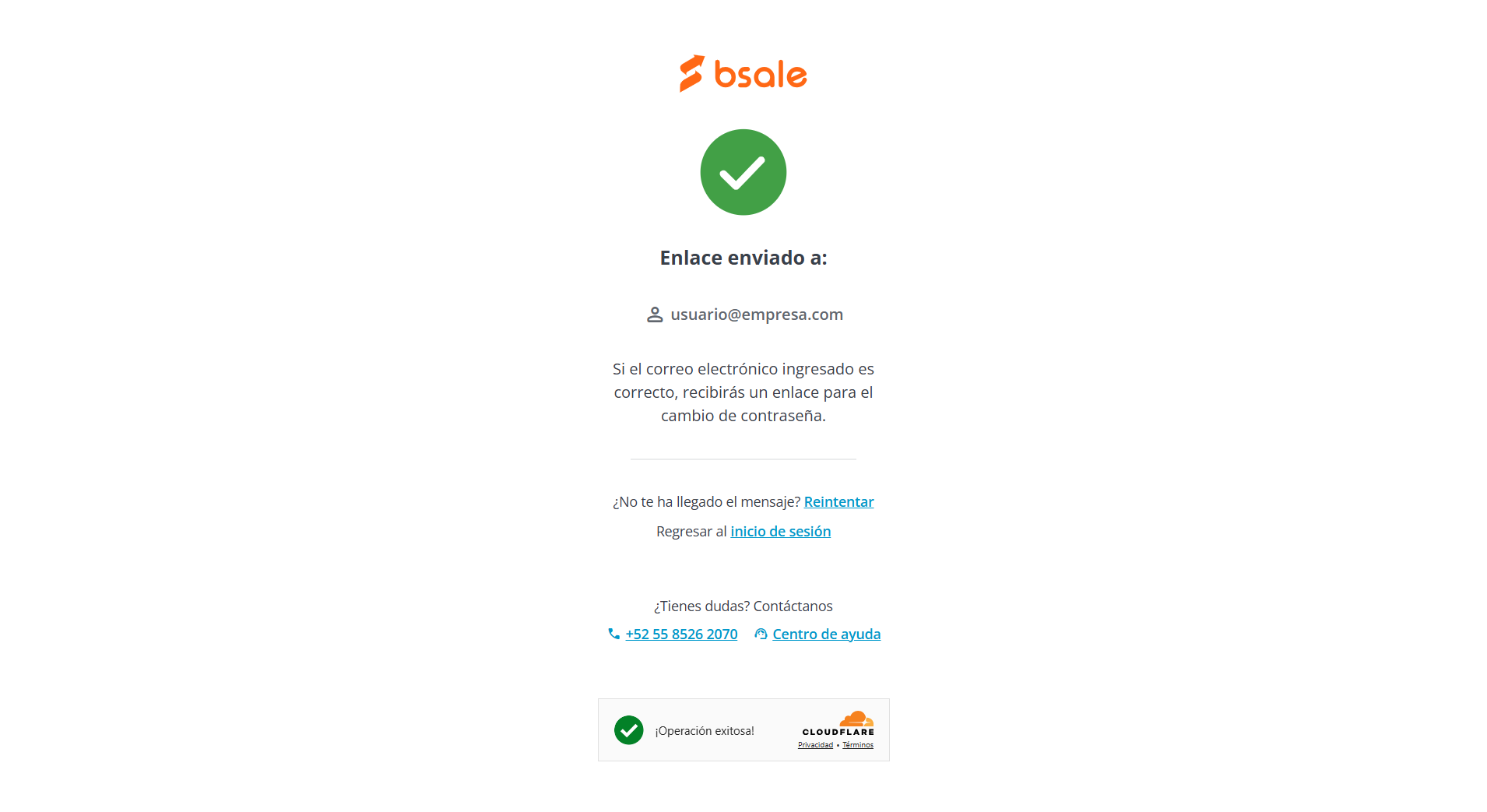 bsale

Enlace enviado a:

usuario@empresa.com

Si el correo electrónico ingresado es correcto, recibirás un enlace para el cambio de contraseña.

¿No te ha llegado el mensaje? Reintentar

Regresar al inicio de sesión

¿Tienes dudas? Contáctanos

+52 55 8526 2070 Centro de ayuda

¡Operación exitosa!

CLOUDFLARE

Privacidad • Términos